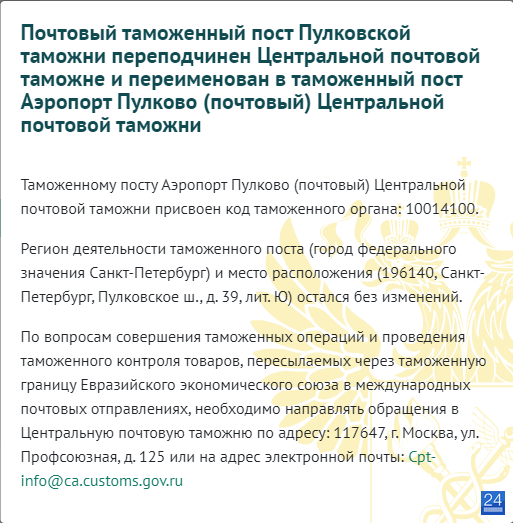 Почтовый таможенный пост Пулковской таможни переподчинен Центральной почтовой таможне и переименован в таможенный пост Аэропорт Пулково (почтовый) Центральной почтовой таможни

Таможенному посту Аэропорт Пулково (почтовый) Центральной почтовой таможни присвоен код таможенного органа: 10014100.

Регион деятельности таможенного поста (город федерального значения Санкт-Петербург) и место расположения (196140, Санкт-Петербург, Пулковское ш., д. 39, лит. Ю) остался без изменений.

По вопросам совершения таможенных операций и проведения таможенного контроля товаров, пересылаемых через таможенную границу Евразийского экономического союза в международных почтовых отправлениях, необходимо направлять обращения в Центральную почтовую таможню по адресу: 117647, г. Москва, ул. Профсоюзная, д. 125 или на адрес электронной почты: Cpt-info@ca.customs.gov.ru

24